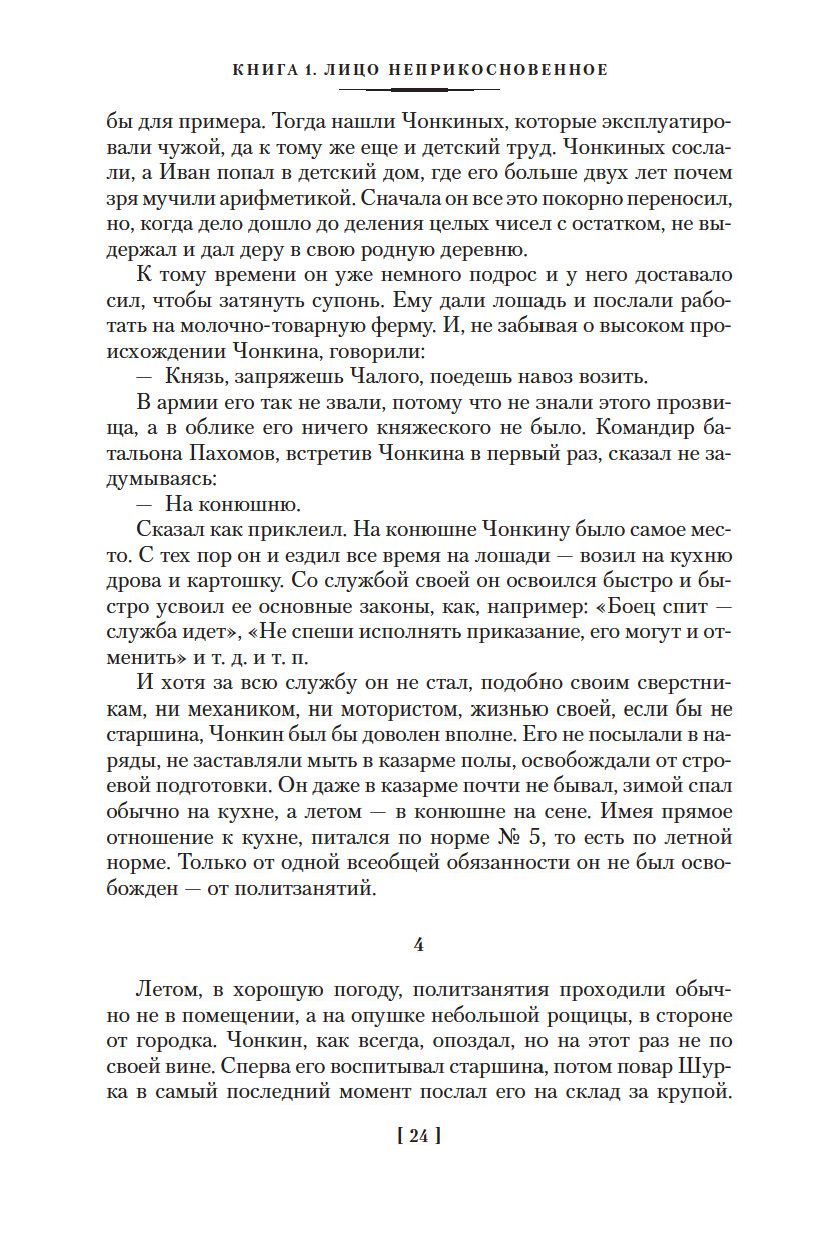 КНИГА 1. ЛИЦО НЕПРИКОСНОВЕННОЕ

бы для примера. Тогда нашли Чонкиных, которые эксплуатировали чужой, да к тому же еще и детский труд. Чонкиных сослали, а Иван попал в детский дом, где его больше двух лет почем зря мучили арифметикой. Сначала он все это покорно переносил, но, когда дело дошло до деления целых чисел с остатком, не выдержал и дал деру в свою родную деревню.

К тому времени он уже немного подрос и у него доставало сил, чтобы затянуть супонь. Ему дали лошадь и послали работать на молочно-товарную ферму. И, не забывая о высоком происхождении Чонкина, говорили:

— Князь, запряжешь Чалого, поедешь навоз возить.

В армии его так не звали, потому что не знали этого прозвища, а в облике его ничего княжеского не было. Командир батальона Пахомов, встретив Чонкина в первый раз, сказал не задумываясь:

— На конюшню.

Сказал как приклеил. На конюшне Чонкину было самое место. С тех пор он и ездил все время на лошади — возил на кухню дрова и картошку. Со службой своей он освоился быстро и быстро усвоил ее основные законы, как, например: «Боец спит — служба идет», «Не спеши исполнять приказание, его могут и отменить» и т. д. и т. п.

И хотя за всю службу он не стал, подобно своим сверстникам, ни механиком, ни мотористом, жизнью своей, если бы не старшина, Чонкин был бы доволен вполне. Его не посылали в наряды, не заставляли мыть в казарме полы, освобождали от строевой подготовки. Он даже в казарме почти не бывал, зимой спал обычно на кухне, а летом — в конюшне на сене. Имея прямое отношение к кухне, питался по норме № 5, то есть по летной норме. Только от одной всеобщей обязанности он не был освобожден — от политзанятий.

4

Летом, в хорошую погоду, политзанятия проходили обычно не в помещении, а на опушке небольшой рощицы, в стороне от городка. Чонкин, как всегда, опоздал, но на этот раз не по своей вине. Сперва его воспитывал старшина, потом повар Шурка в самый последний момент послал его на склад за крупой.

[ 24 ]